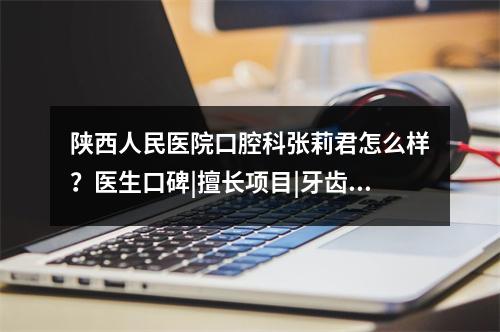 陕西人民医院口腔科张莉君怎么样？医生口碑|擅长项目|牙齿...